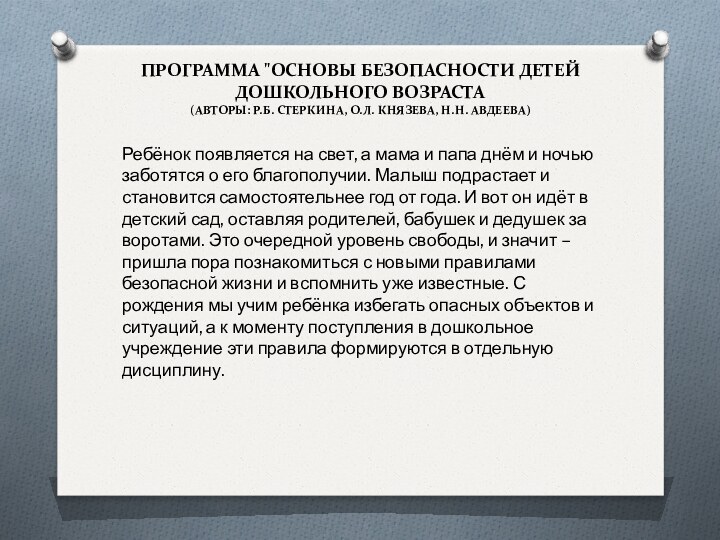 ПРОГРАММА "ОСНОВЫ БЕЗОПАСНОСТИ ДЕТЕЙ ДОШКОЛЬНОГО ВОЗРАСТА
(АВТОРЫ: Р.Б. СТЕРКИНА, О.Л. КНЯЗЕВА, Н.Н. АВДЕЕВА)

Ребёнок появляется на свет, а мама и папа днём и ночью заботятся о его благополучии. Малыш подрастает и становится самостоятельнее год от года. И вот он идёт в детский сад, оставляя родителей, бабушек и дедушек за воротами. Это очередной уровень свободы, и значит – пришла пора познакомиться с новыми правилами безопасной жизни и вспомнить уже известные. С рождения мы учим ребёнка избегать опасных объектов и ситуаций, а к моменту поступления в дошкольное учреждение эти правила формируются в отдельную дисциплину.